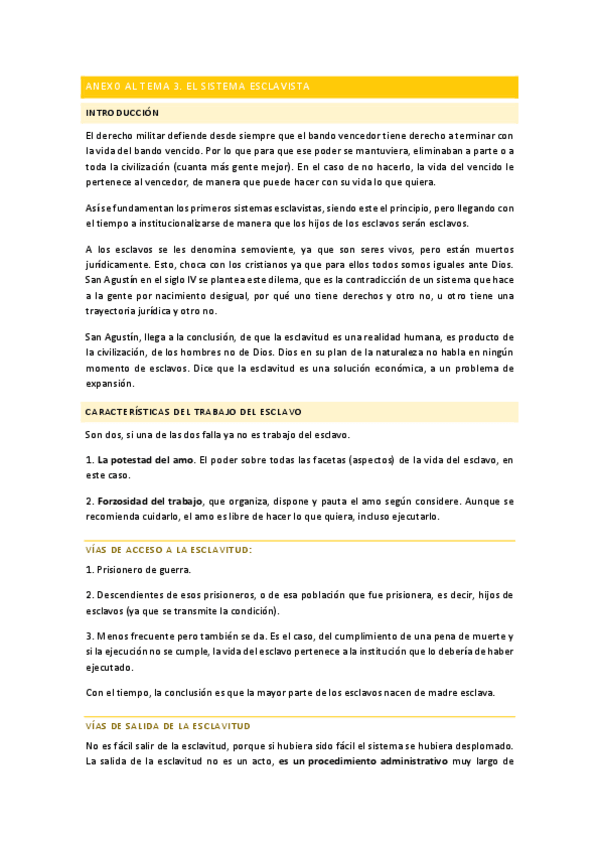 ANEXO AL TEMA 3. EL SISTEMA ESCLAVISTA

INTRODUCCIÓN

El derecho militar defiende desde siempre que el bando vencedor tiene derecho a terminar con la vida del bando vencido. Por lo que para que ese poder se mantuviera, eliminaban a parte o a toda la civilización (cuanta más gente mejor). En el caso de no hacerlo, la vida del vencido le pertenece al vencedor, de manera que puede hacer con su vida lo que quiera.

Así se fundamentan los primeros sistemas esclavistas, siendo este el principio, pero llegando con el tiempo a institucionalizarse de manera que los hijos de los esclavos serán esclavos.

A los esclavos se les denomina semoviente, ya que son seres vivos, pero están muertos jurídicamente. Esto, choca con los cristianos ya que para ellos todos somos iguales ante Dios. San Agustín en el siglo IV se plantea este dilema, que es la contradicción de un sistema que hace a la gente por nacimiento desigual, por qué uno tiene derechos y otro no, u otro tiene una trayectoria jurídica y otro no.

San Agustín, llega a la conclusión, de que la esclavitud es una realidad humana, es producto de la civilización, de los hombres no de Dios. Dios en su plan de la naturaleza no habla en ningún momento de esclavos. Dice que la esclavitud es una solución económica, a un problema de expansión.

CARACTERÍSTICAS DEL TRABAJO DEL ESCLAVO

Son dos, si una de las dos falla ya no es trabajo del esclavo.

1. La potestad del amo. El poder sobre todas las facetas (aspectos) de la vida del esclavo, en este caso.

2. Forzosidad del trabajo, que organiza, dispone y pauta el amo según considere. Aunque se recomienda cuidarlo, el amo es libre de hacer lo que quiera, incluso ejecutarlo.

VÍAS DE ACCESO A LA ESCLAVITUD:

1. Prisionero de guerra.

2. Descendientes de esos prisioneros, o de esa población que fue prisionera, es decir, hijos de esclavos (ya que se transmite la condición).

3. Menos frecuente pero también se da. Es el caso, del cumplimiento de una pena de muerte y si la ejecución no se cumple, la vida del esclavo pertenece a la institución que lo debería de haber ejecutado.

Con el tiempo, la conclusión es que la mayor parte de los esclavos nacen de madre esclava.

VÍAS DE SALIDA DE LA ESCLAVITUD

No es fácil salir de la esclavitud, porque si hubiera sido fácil el sistema se hubiera desplomado. La salida de la esclavitud no es un acto, es un procedimiento administrativo muy largo de